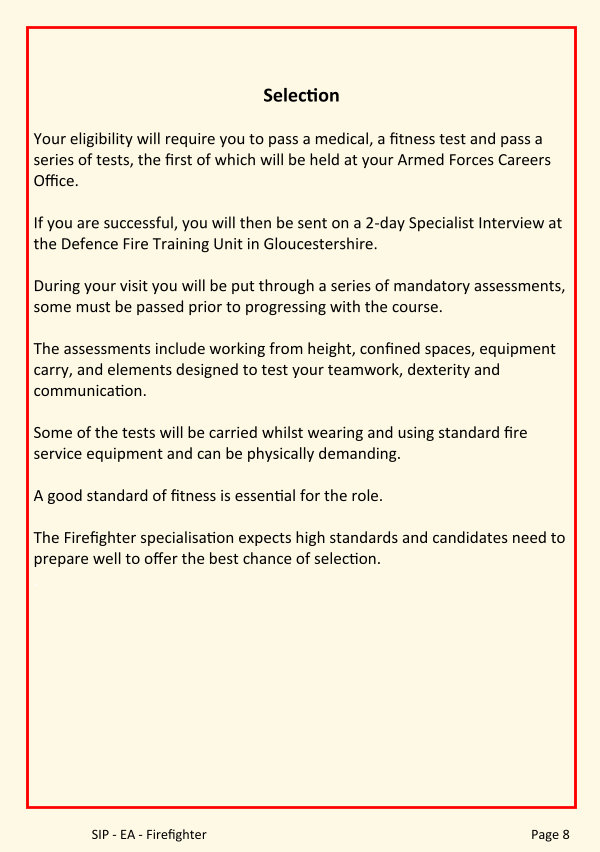 Selection

Your eligibility will require you to pass a medical, a fitness test and pass a series of tests, the first of which will be held at your Armed Forces Careers Office.

If you are successful, you will then be sent on a 2-day Specialist Interview at the Defence Fire Training Unit in Gloucestershire.

During your visit you will be put through a series of mandatory assessments, some must be passed prior to progressing with the course.

The assessments include working from height, confined spaces, equipment carry, and elements designed to test your teamwork, dexterity and communication.

Some of the tests will be carried whilst wearing and using standard fire service equipment and can be physically demanding.

A good standard of fitness is essential for the role.

The Firefighter specialisation expects high standards and candidates need to prepare well to offer the best chance of selection.

SIP - EA - Firefighter

Page 8